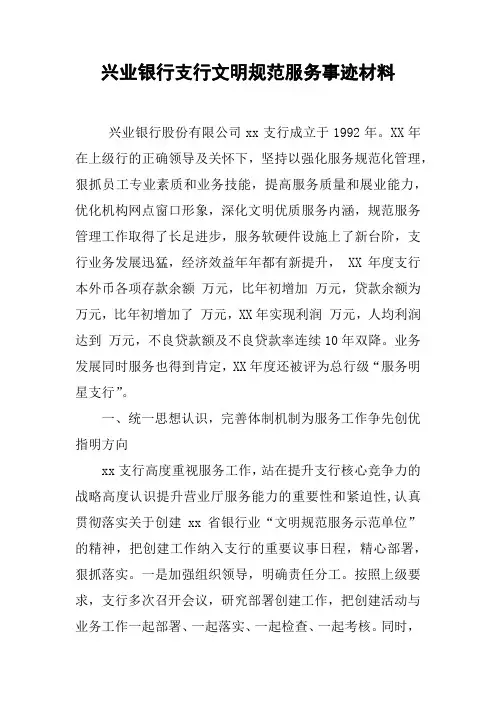 兴业银行支行文明规范服务事迹材料

兴业银行股份有限公司 xx 支行成立于 1992 年。XX 年在上级行的正确领导及关怀下，坚持以强化服务规范化管理，狠抓员工专业素质和业务技能，提高服务质量和展业能力，优化机构网点窗口形象，深化文明优质服务内涵，规范服务管理工作取得了长足进步，服务软硬件设施上了新台阶，支行业务发展迅猛，经济效益年年都有新提升， XX 年度支行本外币各项存款余额 万元，比年初增加 万元，贷款余额为 万元，比年初增加了 万元，XX 年实现利润 万元，人均利润达到 万元，不良贷款额及不良贷款率连续 10 年双降。业务发展同时服务也得到肯定，XX 年度还被评为总行级“服务明星支行”。

一、统一思想认识，完善体制机制为服务工作争先创优指明方向

xx 支行高度重视服务工作，站在提升支行核心竞争力的战略高度认识提升营业厅服务能力的重要性和紧迫性，认真贯彻落实关于创建 xx 省银行业“文明规范服务示范单位”的精神，把创建工作纳入支行的重要议事日程，精心部署，狠抓落实。一是加强组织领导，明确责任分工。按照上级要求，支行多次召开会议，研究部署创建工作，把创建活动与业务工作一起部署、一起落实、一起检查、一起考核。同时，